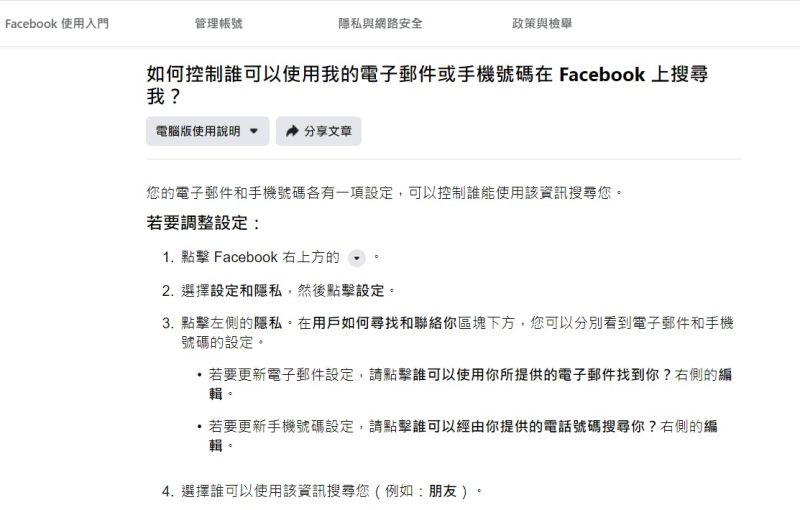 Facebook 使用入門　管理帳號　隱私與網路安全　政策與檢舉

如何控制誰可以使用我的電子郵件或手機號碼在 Facebook 上搜尋我？

電腦版使用說明　分享文章

您的電子郵件和手機號碼各有一項設定，可以控制誰能使用該資訊搜尋您。

若要調整設定：

1. 點擊 Facebook 右上方的 。
2. 選擇設定和隱私，然後點擊設定。
3. 點擊左側的隱私。在用戶如何尋找和聯絡你區塊下方，您可以分別看到電子郵件和手機號碼的設定。

• 若要更新電子郵件設定，請點擊誰可以使用你所提供的電子郵件找到你？右側的編輯。

• 若要更新手機號碼設定，請點擊誰可以經由你提供的電話號碼搜尋你？右側的編輯。

4. 選擇誰可以使用該資訊搜尋您（例如：朋友）。